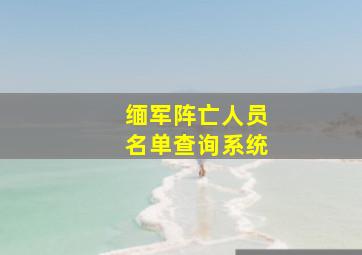 缅军阵亡人员
名单查询系统